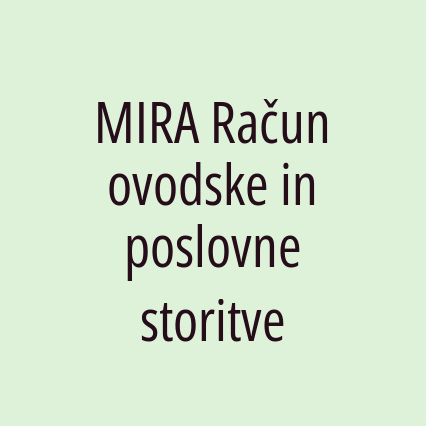 MIRA Račun ovodske in poslovne storitve